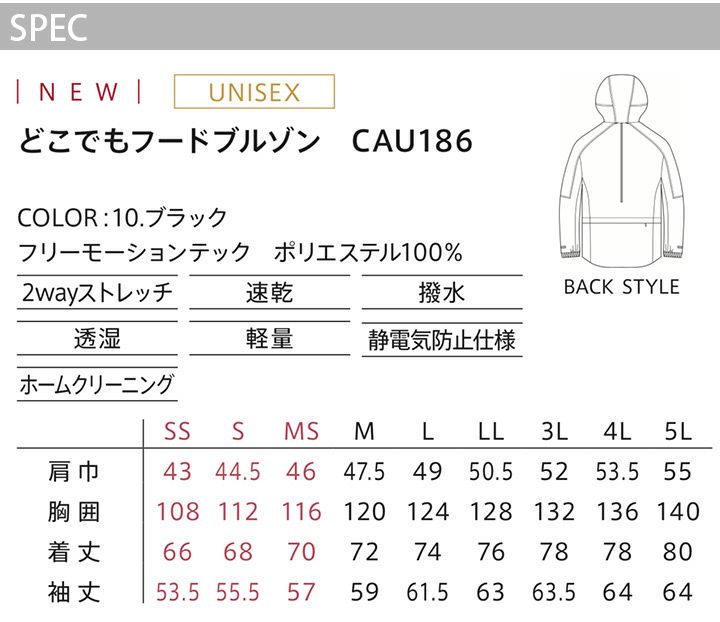 SPEC

| NEW |

UNISEX

どこでもフードブルゾン CAU186

COLOR:10.ブラック
フリーモーションテック ポリエステル100%

2wayストレッチ 速乾 撥水
透湿 軽量 静電気防止仕様
ホームクリーニング

BACK STYLE

| | SS | S | MS | M | L | LL | 3L | 4L | 5L |
|---|---|---|---|---|---|---|---|---|---|
| 肩巾 | 43 | 44.5 | 46 | 47.5 | 49 | 50.5 | 52 | 53.5 | 55 |
| 胸囲 | 108 | 112 | 116 | 120 | 124 | 128 | 132 | 136 | 140 |
| 着丈 | 66 | 68 | 70 | 72 | 74 | 76 | 78 | 78 | 80 |
| 袖丈 | 53.5 | 55.5 | 57 | 59 | 61.5 | 63 | 63.5 | 64 | 64 |